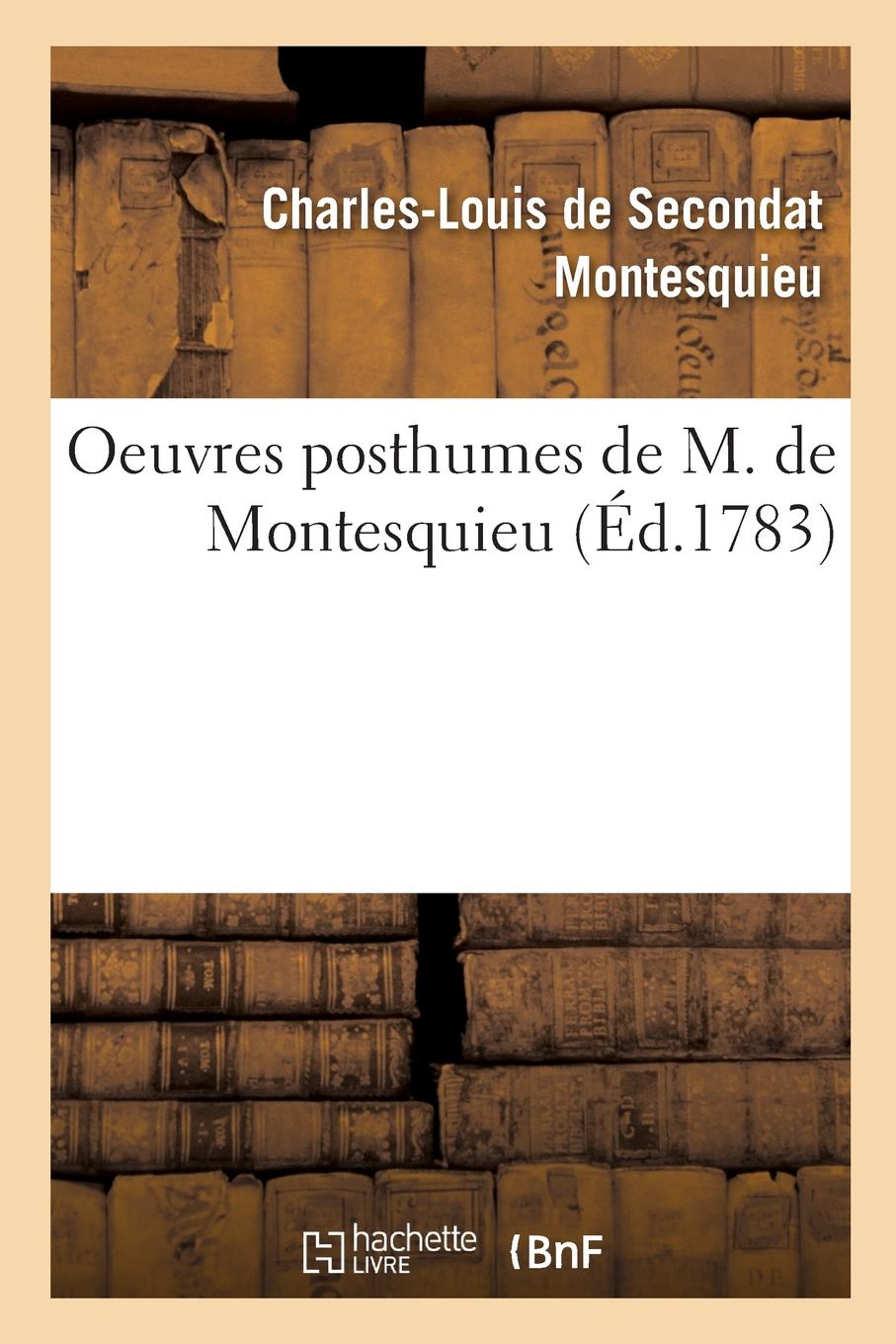 Charles-Louis de Secondat Montesquieu

Oeuvres posthumes de M. de Montesquieu (Éd.1783)

hachette LIVRE

BnF